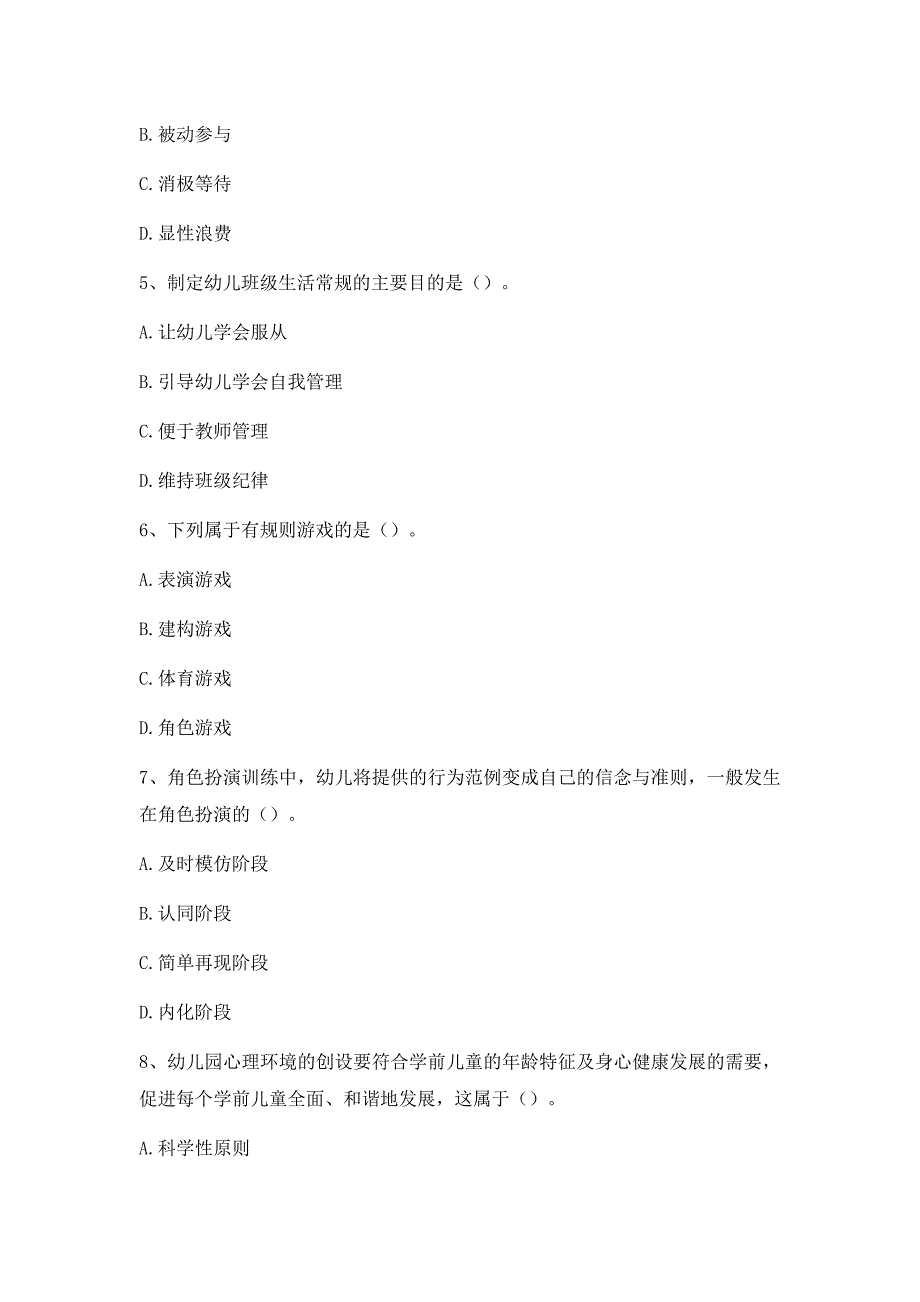 B. 被动参与

C. 消极等待

D. 显性浪费

5、制定幼儿班级生活常规的主要目的是（）。

A. 让幼儿学会服从

B. 引导幼儿学会自我管理

C. 便于教师管理

D. 维持班级纪律

6、下列属于有规则游戏的是（）。

A. 表演游戏

B. 建构游戏

C. 体育游戏

D. 角色游戏

7、角色扮演训练中，幼儿将提供的行为范例变成自己的信念与准则，一般发生在角色扮演的（）。

A. 及时模仿阶段

B. 认同阶段

C. 简单再现阶段

D. 内化阶段

8、幼儿园心理环境的创设要符合学前儿童的年龄特征及身心健康发展的需要，促进每个学前儿童全面、和谐地发展，这属于（）。

A. 科学性原则